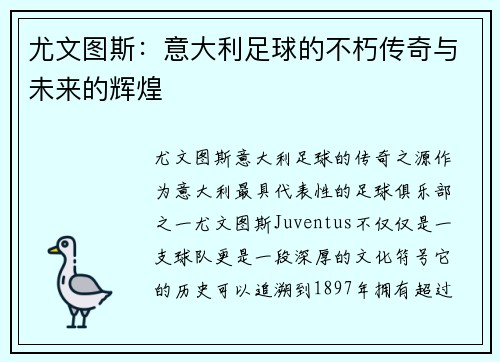 尤文图斯：意大利足球的不朽传奇与未来的辉煌

尤文图斯意大利足球的传奇之源作为意大利最具代表性的足球俱乐部之一尤文图斯Juventus不仅仅是一支球队更是一段深厚的文化符号它的历史可以追溯到1897年拥有超过